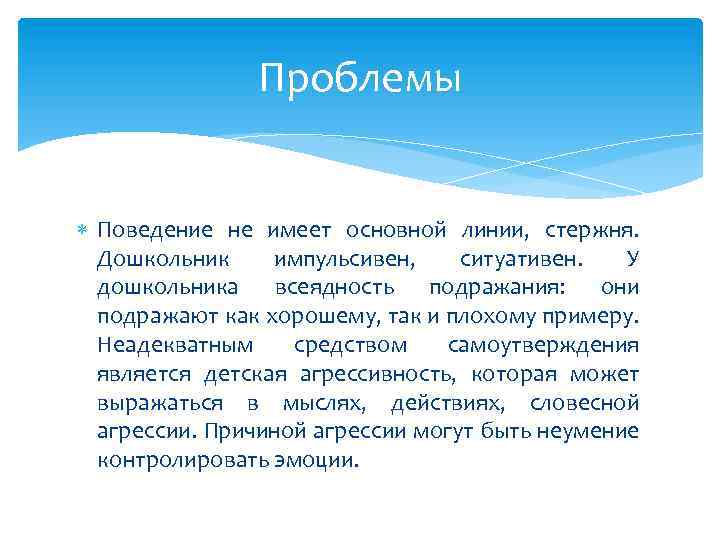 Проблемы

Поведение не имеет основной линии, стержня. Дошкольник импульсивен, ситуативен. У дошкольника всеядность подражания: они подражают как хорошему, так и плохому примеру. Неадекватным средством самоутверждения является детская агрессивность, которая может выражаться в мыслях, действиях, словесной агрессии. Причиной агрессии могут быть неумение контролировать эмоции.